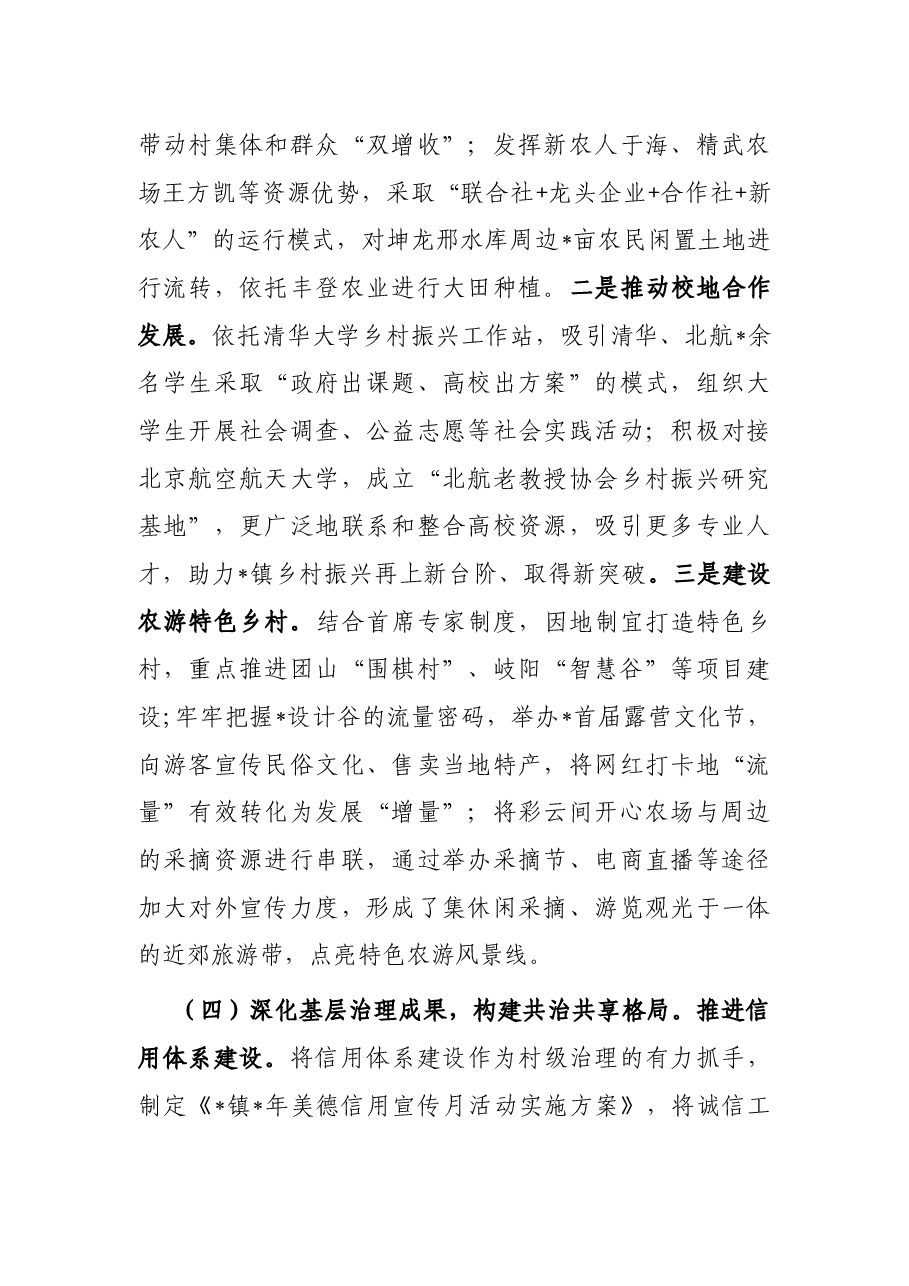 带动村集体和群众“双增收”；发挥新农人于海、精武农场王方凯等资源优势，采取“联合社+龙头企业+合作社+新农人”的运行模式，对坤龙邢水库周边*亩农民闲置土地进行流转，依托丰登农业进行大田种植。二是推动校地合作发展。依托清华大学乡村振兴工作站，吸引清华、北航*余名学生采取“政府出课题、高校出方案”的模式，组织大学生开展社会调查、公益志愿等社会实践活动；积极对接北京航空航天大学，成立“北航老教授协会乡村振兴研究基地”，更广泛地联系和整合高校资源，吸引更多专业人才，助力*镇乡村振兴再上新台阶、取得新突破。三是建设农游特色乡村。结合首席专家制度，因地制宜打造特色乡村，重点推进团山“围棋村”、岐阳“智慧谷”等项目建设;牢牢把握*设计谷的流量密码，举办*首届露营文化节，向游客宣传民俗文化、售卖当地特产，将网红打卡地“流量”有效转化为发展“增量”；将彩云间开心农场与周边的采摘资源进行串联，通过举办采摘节、电商直播等途径加大对外宣传力度，形成了集休闲采摘、游览观光于一体的近郊旅游带，点亮特色农游风景线。

（四）深化基层治理成果，构建共治共享格局。推进信用体系建设。将信用体系建设作为村级治理的有力抓手，制定《*镇*年美德信用宣传月活动实施方案》，将诚信工